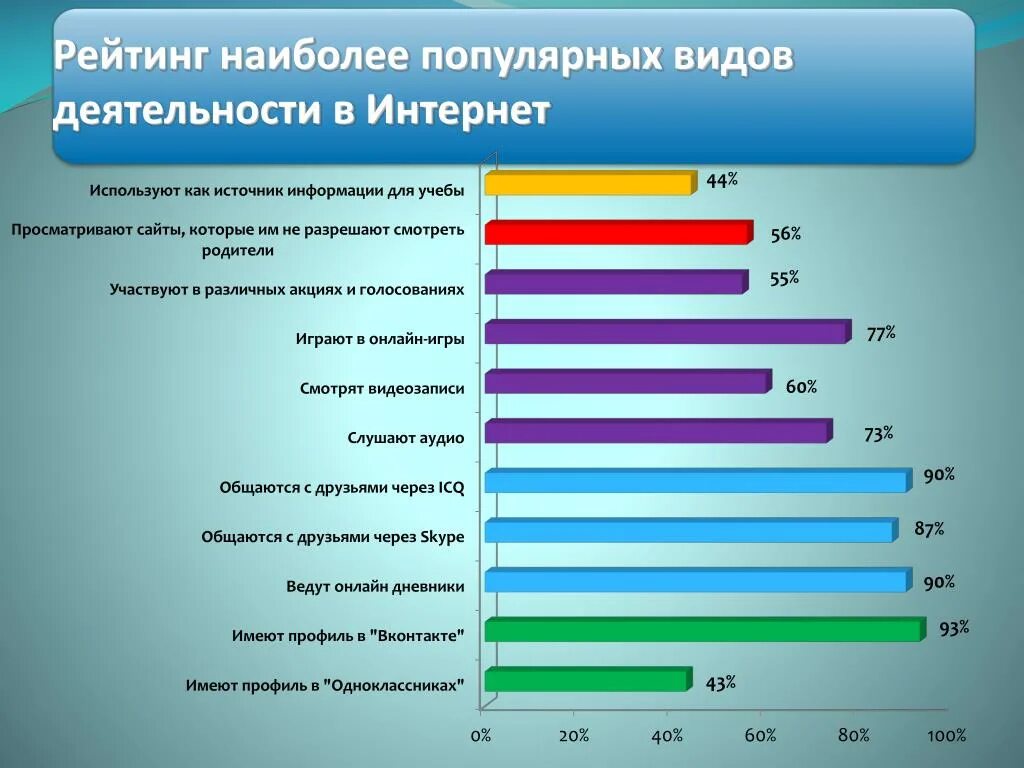 Рейтинг наиболее популярных видов деятельности в Интернет

Используют как источник информации для учебы 44%
Просматривают сайты, которые им не разрешают смотреть родители 56%
Участвуют в различных акциях и голосованиях 55%
Играют в онлайн-игры 77%
Смотрят видеозаписи 60%
Слушают аудио 73%
Общаются с друзьями через ICQ 90%
Общаются с друзьями через Skype 87%
Ведут онлайн дневники 90%
Имеют профиль в "Вконтакте" 93%
Имеют профиль в "Одноклассниках" 43%

0% 20% 40% 60% 80% 100%